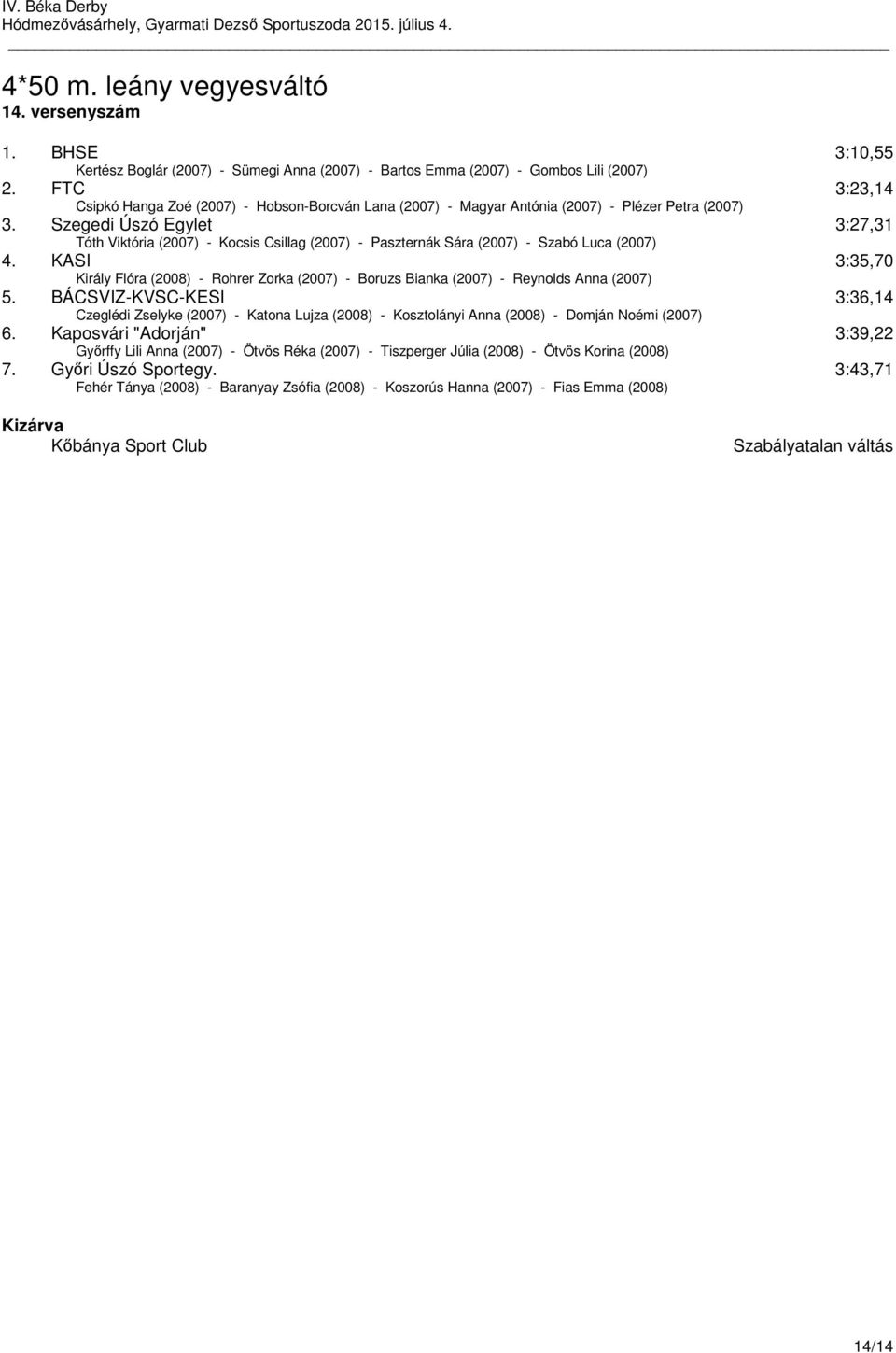 IV. Béka Derby
Hódmezővásárhely, Gyarmati Dezső Sportuszoda 2015. július 4.

4*50 m. leány vegyesváltó
14. versenyszám

1. BHSE 3:10,55
Kertész Boglár (2007) - Sümegi Anna (2007) - Bartos Emma (2007) - Gombos Lili (2007)
2. FTC 3:23,14
Csipkó Hanga Zoé (2007) - Hobson-Borcván Lana (2007) - Magyar Antónia (2007) - Plézer Petra (2007)
3. Szegedi Úszó Egylet 3:27,31
Tóth Viktória (2007) - Kocsis Csillag (2007) - Paszternák Sára (2007) - Szabó Luca (2007)
4. KASI 3:35,70
Király Flóra (2008) - Rohrer Zorka (2007) - Boruzs Bianka (2007) - Reynolds Anna (2007)
5. BÁCSVIZ-KVSC-KESI 3:36,14
Czeglédi Zselyke (2007) - Katona Lujza (2008) - Kosztolányi Anna (2008) - Domján Noémi (2007)
6. Kaposvári "Adorján" 3:39,22
Győrffy Lili Anna (2007) - Ötvös Réka (2007) - Tiszperger Júlia (2008) - Ötvös Korina (2008)
7. Győri Úszó Sportegy. 3:43,71
Fehér Tánya (2008) - Baranyay Zsófia (2008) - Koszorús Hanna (2007) - Fias Emma (2008)

Kizárva
Kőbánya Sport Club Szabályatalan váltás

14/14